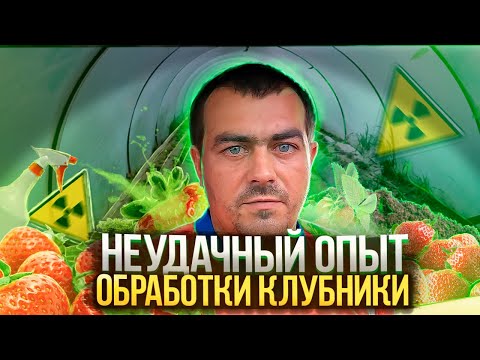 НЕУДАЧНЫЙ ОПЫТ
ОБРАБОТКИ КЛУБНИКИ